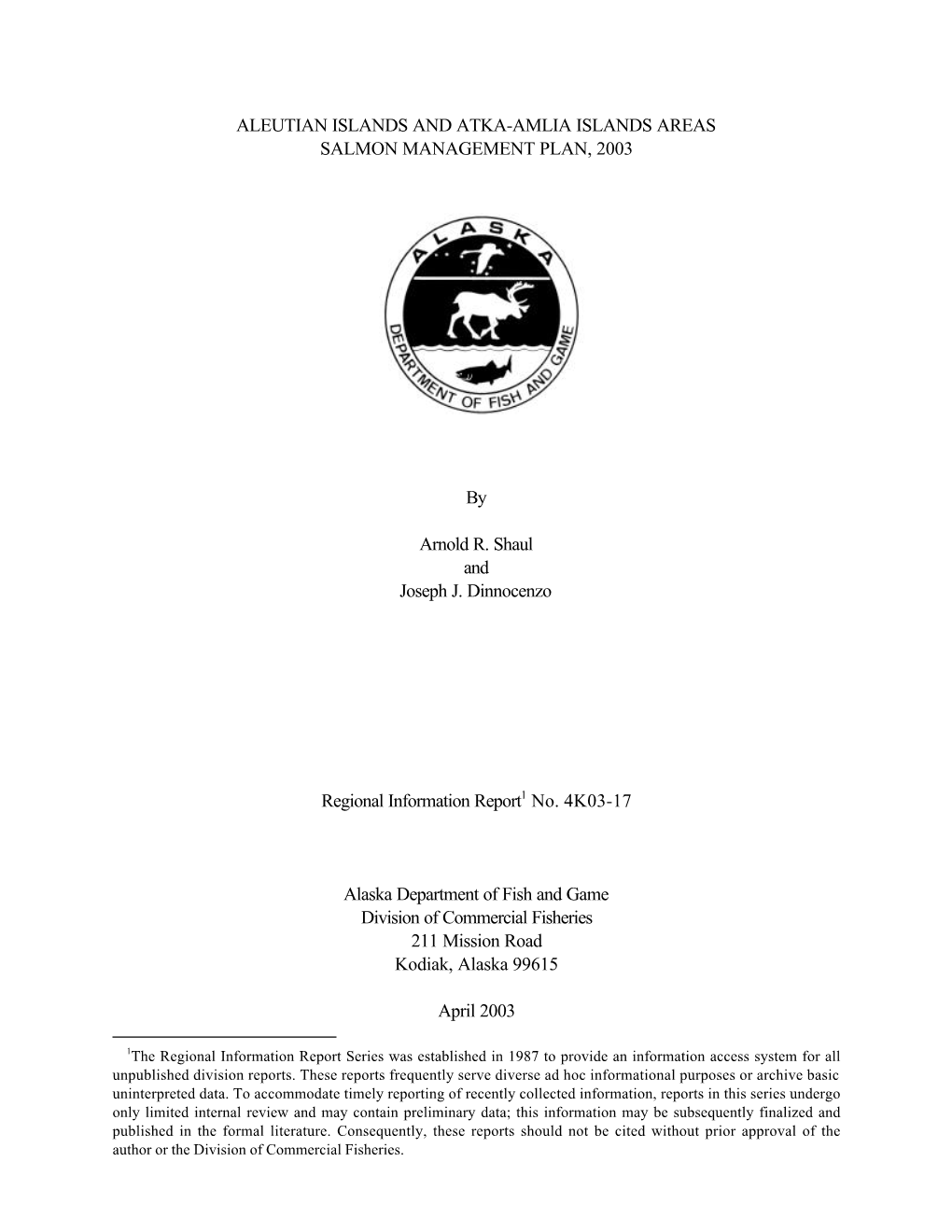 ALEUTIAN ISLANDS AND ATKA-AMLIA ISLANDS AREAS
SALMON MANAGEMENT PLAN, 2003

ALASKA
DEPARTMENT OF FISH AND GAME

By

Arnold R. Shaul
and
Joseph J. Dinnocenzo

Regional Information Report$^1$ No. 4K03-17

Alaska Department of Fish and Game
Division of Commercial Fisheries
211 Mission Road
Kodiak, Alaska 99615

April 2003

$^1$The Regional Information Report Series was established in 1987 to provide an information access system for all unpublished division reports. These reports frequently serve diverse ad hoc informational purposes or archive basic uninterpreted data. To accommodate timely reporting of recently collected information, reports in this series undergo only limited internal review and may contain preliminary data; this information may be subsequently finalized and published in the formal literature. Consequently, these reports should not be cited without prior approval of the author or the Division of Commercial Fisheries.